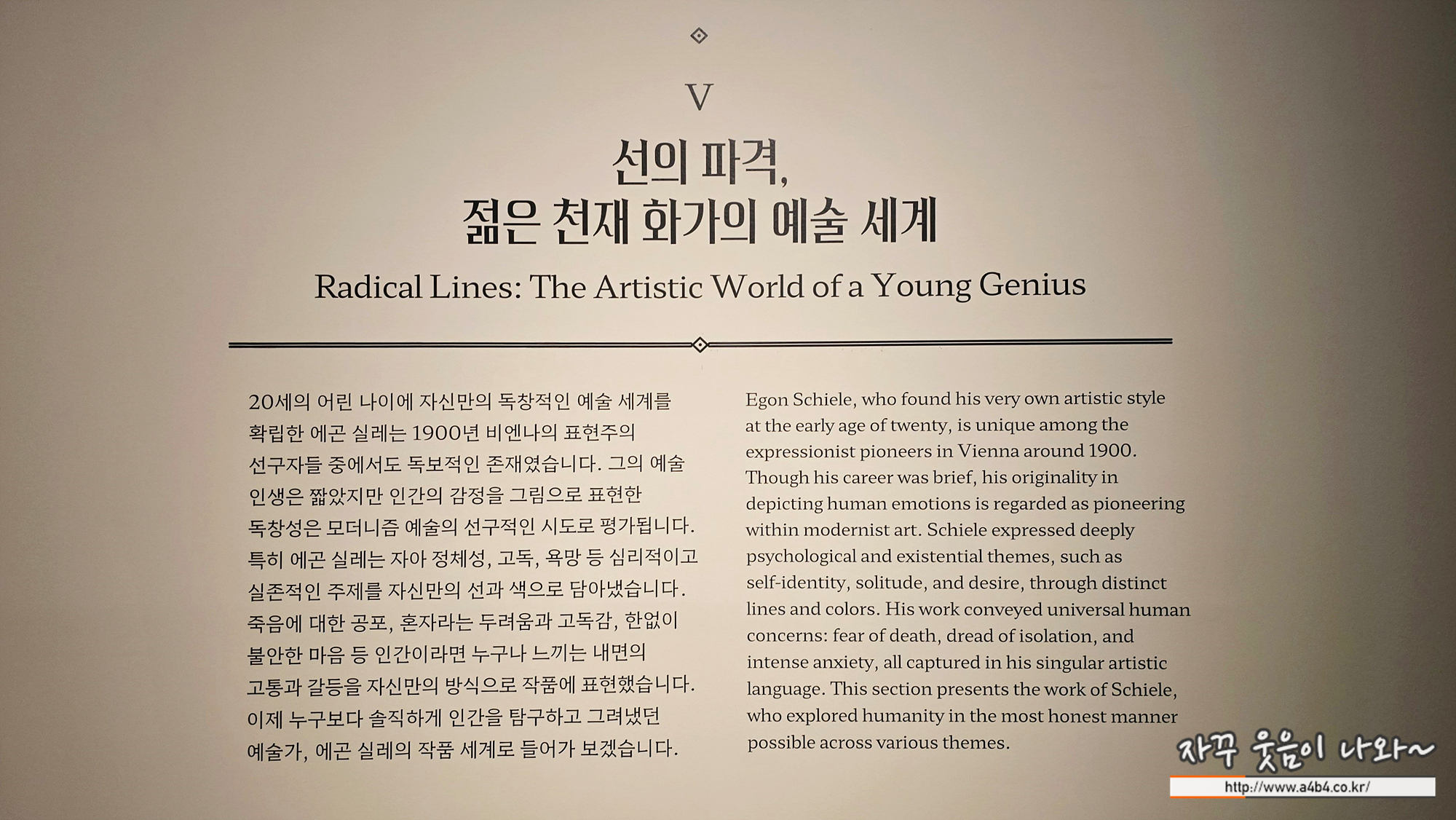 V

선의 파격,
젊은 천재 화가의 예술 세계

Radical Lines: The Artistic World of a Young Genius

20세의 어린 나이에 자신만의 독창적인 예술 세계를 확립한 에곤 실레는 1900년 비엔나의 표현주의 선구자들 중에서도 독보적인 존재였습니다. 그의 예술 인생은 짧았지만 인간의 감정을 그림으로 표현한 독창성은 모더니즘 예술의 선구적인 시도로 평가됩니다. 특히 에곤 실레는 자아 정체성, 고독, 욕망 등 심리적이고 실존적인 주제를 자신만의 선과 색으로 담아냈습니다. 죽음에 대한 공포, 혼자라는 두려움과 고독감, 한없이 불안한 마음 등 인간이라면 누구나 느끼는 내면의 고통과 갈등을 자신만의 방식으로 작품에 표현했습니다. 이제 누구보다 솔직하게 인간을 탐구하고 그려냈던 예술가, 에곤 실레의 작품 세계로 들어가 보겠습니다.

Egon Schiele, who found his very own artistic style at the early age of twenty, is unique among the expressionist pioneers in Vienna around 1900. Though his career was brief, his originality in depicting human emotions is regarded as pioneering within modernist art. Schiele expressed deeply psychological and existential themes, such as self-identity, solitude, and desire, through distinct lines and colors. His work conveyed universal human concerns: fear of death, dread of isolation, and intense anxiety, all captured in his singular artistic language. This section presents the work of Schiele, who explored humanity in the most honest manner possible across various themes.

자꾸 웃음이 나와~
http://www.a4b4.co.kr/